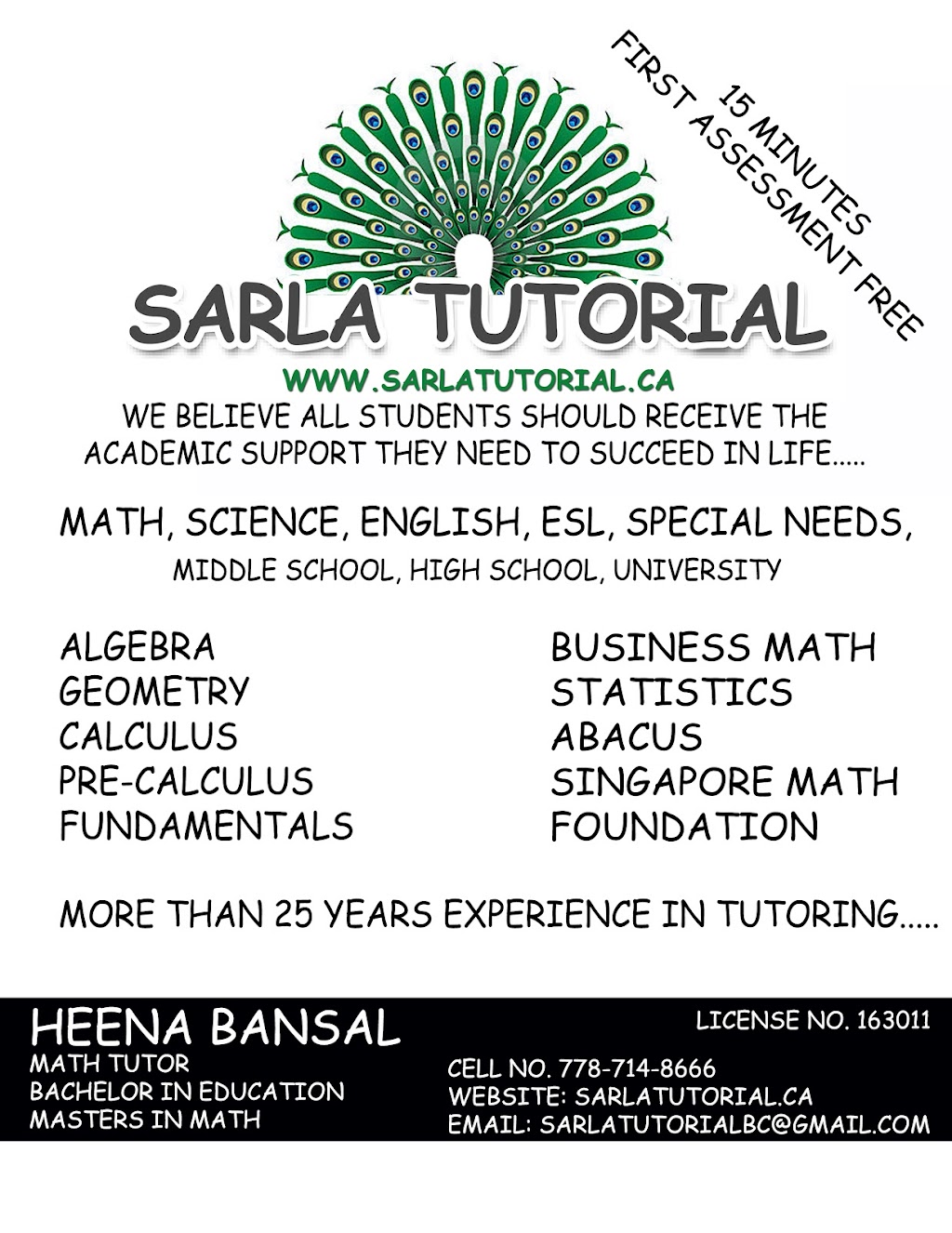 15 MINUTES
FIRST ASSESSMENT FREE

SARLA TUTORIAL

WWW.SARLATUTORIAL.CA

WE BELIEVE ALL STUDENTS SHOULD RECEIVE THE ACADEMIC SUPPORT THEY NEED TO SUCCEED IN LIFE.....

MATH, SCIENCE, ENGLISH, ESL, SPECIAL NEEDS,
MIDDLE SCHOOL, HIGH SCHOOL, UNIVERSITY

ALGEBRA
GEOMETRY
CALCULUS
PRE-CALCULUS
FUNDAMENTALS

BUSINESS MATH
STATISTICS
ABACUS
SINGAPORE MATH
FOUNDATION

MORE THAN 25 YEARS EXPERIENCE IN TUTORING.....

HEENA BANSAL
MATH TUTOR
BACHELOR IN EDUCATION
MASTERS IN MATH

LICENSE NO. 163011

CELL NO. 778-714-8666
WEBSITE: SARLATUTORIAL.CA
EMAIL: SARLATUTORIALBC@GMAIL.COM